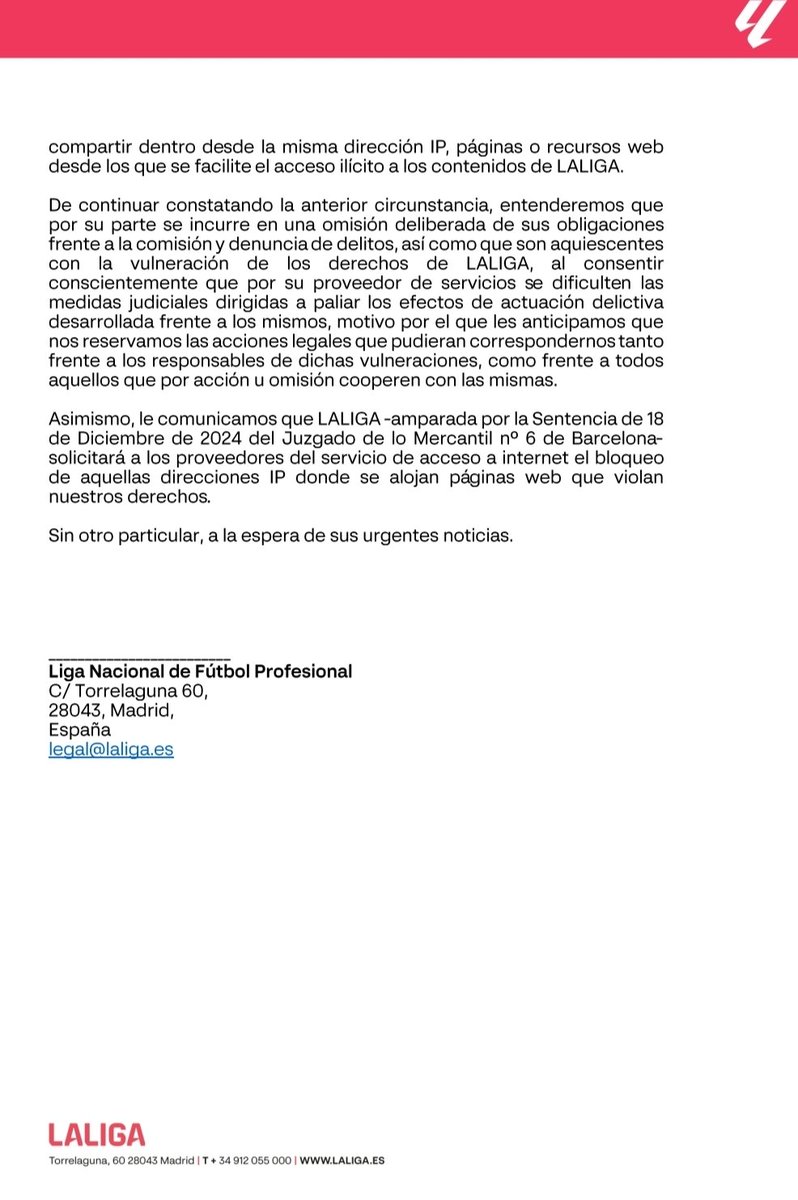 compartir dentro desde la misma dirección IP, páginas o recursos web desde los que se facilite el acceso ilícito a los contenidos de LALIGA.

De continuar constatando la anterior circunstancia, entenderemos que por su parte se incurre en una omisión deliberada de sus obligaciones frente a la comisión y denuncia de delitos, así como que son aquiescentes con la vulneración de los derechos de LALIGA, al consentir conscientemente que por su proveedor de servicios se dificulten las medidas judiciales dirigidas a paliar los efectos de actuación delictiva desarrollada frente a los mismos, motivo por el que les anticipamos que nos reservamos las acciones legales que pudieran correspondernos tanto frente a los responsables de dichas vulneraciones, como frente a todos aquellos que por acción u omisión cooperen con las mismas.

Asimismo, le comunicamos que LALIGA -amparada por la Sentencia de 18 de Diciembre de 2024 del Juzgado de lo Mercantil nº 6 de Barcelona- solicitará a los proveedores del servicio de acceso a internet el bloqueo de aquellas direcciones IP donde se alojan páginas web que violan nuestros derechos.

Sin otro particular, a la espera de sus urgentes noticias.

Liga Nacional de Fútbol Profesional
C/ Torrelaguna 60,
28043, Madrid,
España
legal@laliga.es

LALIGA
Torrelaguna, 60 28043 Madrid | T + 34 912 055 000 | WWW.LALIGA.ES